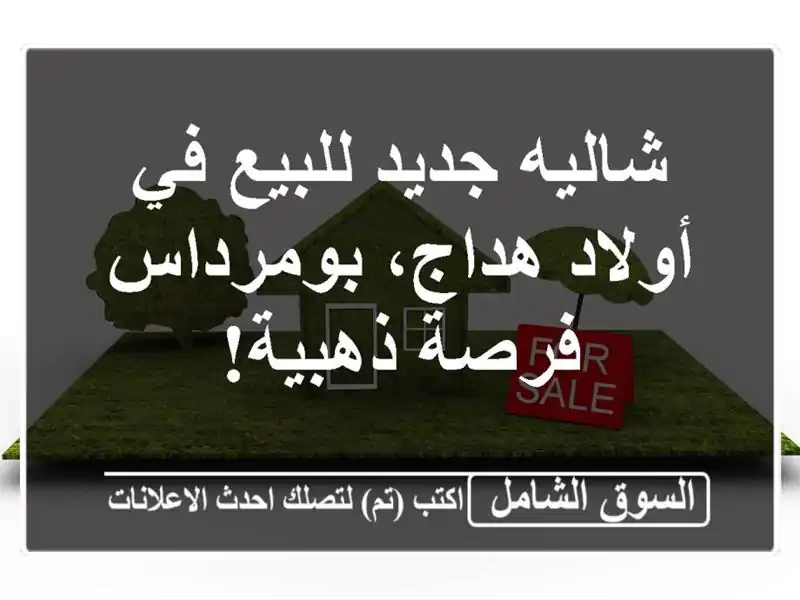 شاليه جديد للبيع في أولاد هداج، بومرداس فرصة ذهبية!

FOR SALE

السوق الشامل

اكتب (تم) لتصلك احدث الاعلانات